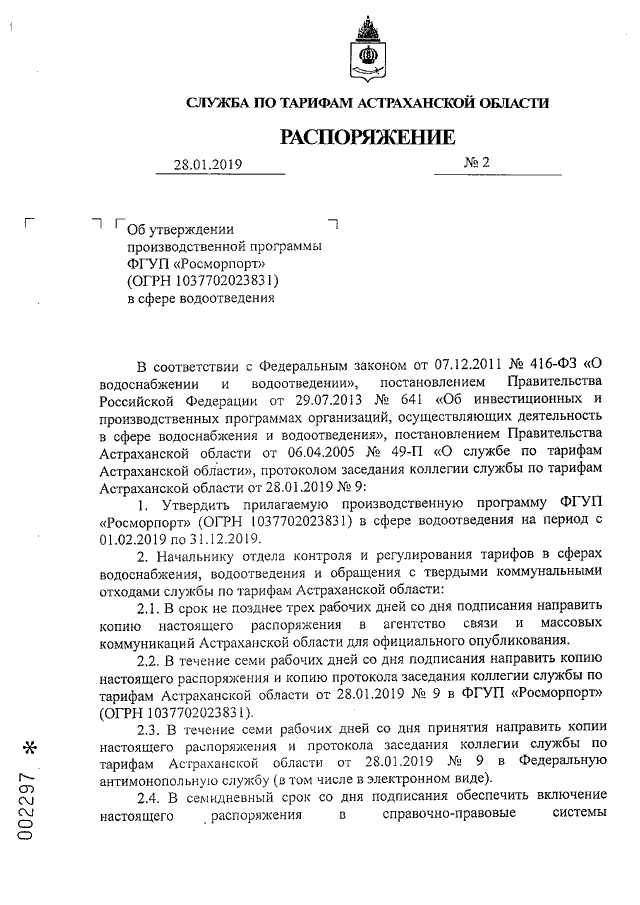 СЛУЖБА ПО ТАРИФАМ АСТРАХАНСКОЙ ОБЛАСТИ

РАСПОРЯЖЕНИЕ

28.01.2019 № 2

Об утверждении производственной программы ФГУП «Росморпорт» (ОГРН 1037702023831) в сфере водоотведения

В соответствии с Федеральным законом от 07.12.2011 № 416-ФЗ «О водоснабжении и водоотведении», постановлением Правительства Российской Федерации от 29.07.2013 № 641 «Об инвестиционных и производственных программах организаций, осуществляющих деятельность в сфере водоснабжения и водоотведения», постановлением Правительства Астраханской области от 06.04.2005 № 49-П «О службе по тарифам Астраханской области», протоколом заседания коллегии службы по тарифам Астраханской области от 28.01.2019 № 9:

1. Утвердить прилагаемую производственную программу ФГУП «Росморпорт» (ОГРН 1037702023831) в сфере водоотведения на период с 01.02.2019 по 31.12.2019.

2. Начальнику отдела контроля и регулирования тарифов в сферах водоснабжения, водоотведения и обращения с твердыми коммунальными отходами службы по тарифам Астраханской области:

2.1. В срок не позднее трех рабочих дней со дня подписания направить копию настоящего распоряжения в агентство связи и массовых коммуникаций Астраханской области для официального опубликования.

2.2. В течение семи рабочих дней со дня подписания направить копию настоящего распоряжения и копию протокола заседания коллегии службы по тарифам Астраханской области от 28.01.2019 № 9 в ФГУП «Росморпорт» (ОГРН 1037702023831).

2.3. В течение семи рабочих дней со дня принятия направить копии настоящего распоряжения и протокола заседания коллегии службы по тарифам Астраханской области от 28.01.2019 № 9 в Федеральную антимонопольную службу (в том числе в электронном виде).

2.4. В семидневный срок со дня подписания обеспечить включение настоящего распоряжения в справочно-правовые системы

002297 *